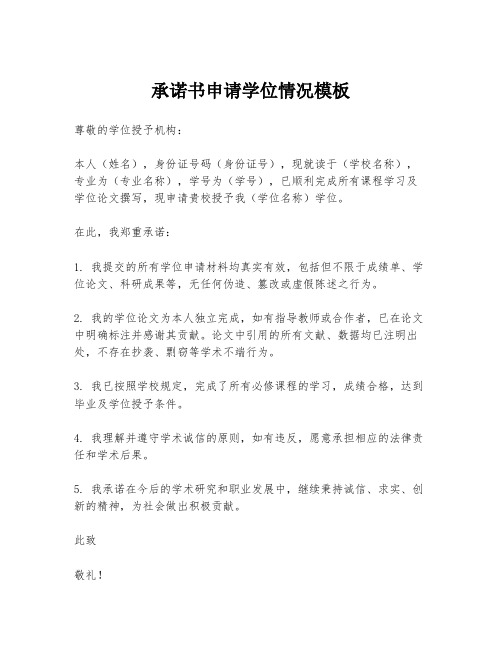 承诺书申请学位情况模板

尊敬的学位授予机构：

本人（姓名），身份证号码（身份证号），现就读于（学校名称），专业为（专业名称），学号为（学号），已顺利完成所有课程学习及学位论文撰写，现申请贵校授予我（学位名称）学位。

在此，我郑重承诺：

1. 我提交的所有学位申请材料均真实有效，包括但不限于成绩单、学位论文、科研成果等，无任何伪造、篡改或虚假陈述之行为。

2. 我的学位论文为本人独立完成，如有指导教师或合作者，已在论文中明确标注并感谢其贡献。论文中引用的所有文献、数据均已注明出处，不存在抄袭、剽窃等学术不端行为。

3. 我已按照学校规定，完成了所有必修课程的学习，成绩合格，达到毕业及学位授予条件。

4. 我理解并遵守学术诚信的原则，如有违反，愿意承担相应的法律责任和学术后果。

5. 我承诺在今后的学术研究和职业发展中，继续秉持诚信、求实、创新的精神，为社会做出积极贡献。

此致

敬礼！